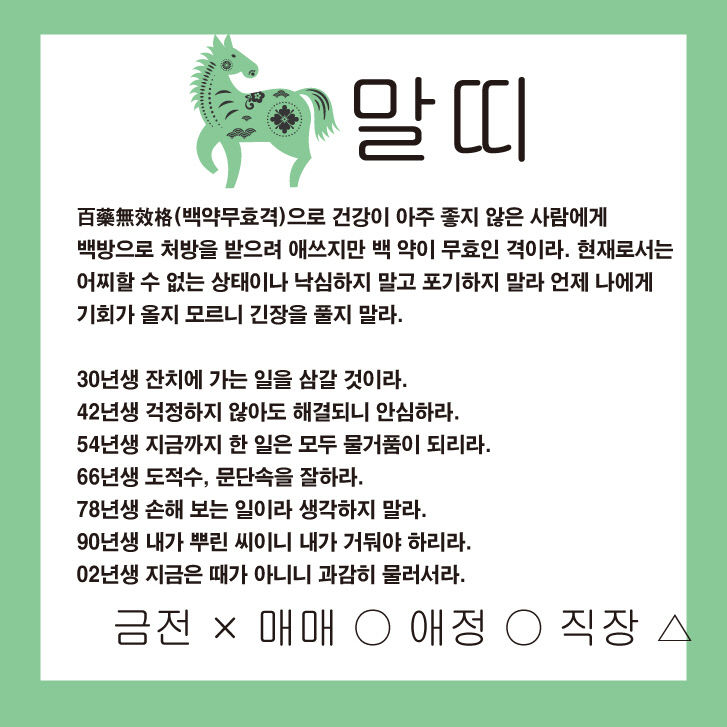 말띠

百藥無效格(백약무효격)으로 건강이 아주 좋지 않은 사람에게 백방으로 처방을 받으려 애쓰지만 백 약이 무효인 격이라. 현재로서는 어찌할 수 없는 상태이나 낙심하지 말고 포기하지 말라 언제 나에게 기회가 올지 모르니 긴장을 풀지 말라.

30년생 잔치에 가는 일을 삼갈 것이라.
42년생 걱정하지 않아도 해결되니 안심하라.
54년생 지금까지 한 일은 모두 물거품이 되리라.
66년생 도적수, 문단속을 잘하라.
78년생 손해 보는 일이라 생각하지 말라.
90년생 내가 뿌린 씨이니 내가 거둬야 하리라.
02년생 지금은 때가 아니니 과감히 물러서라.

금전 × 매매 ○ 애정 ○ 직장 △